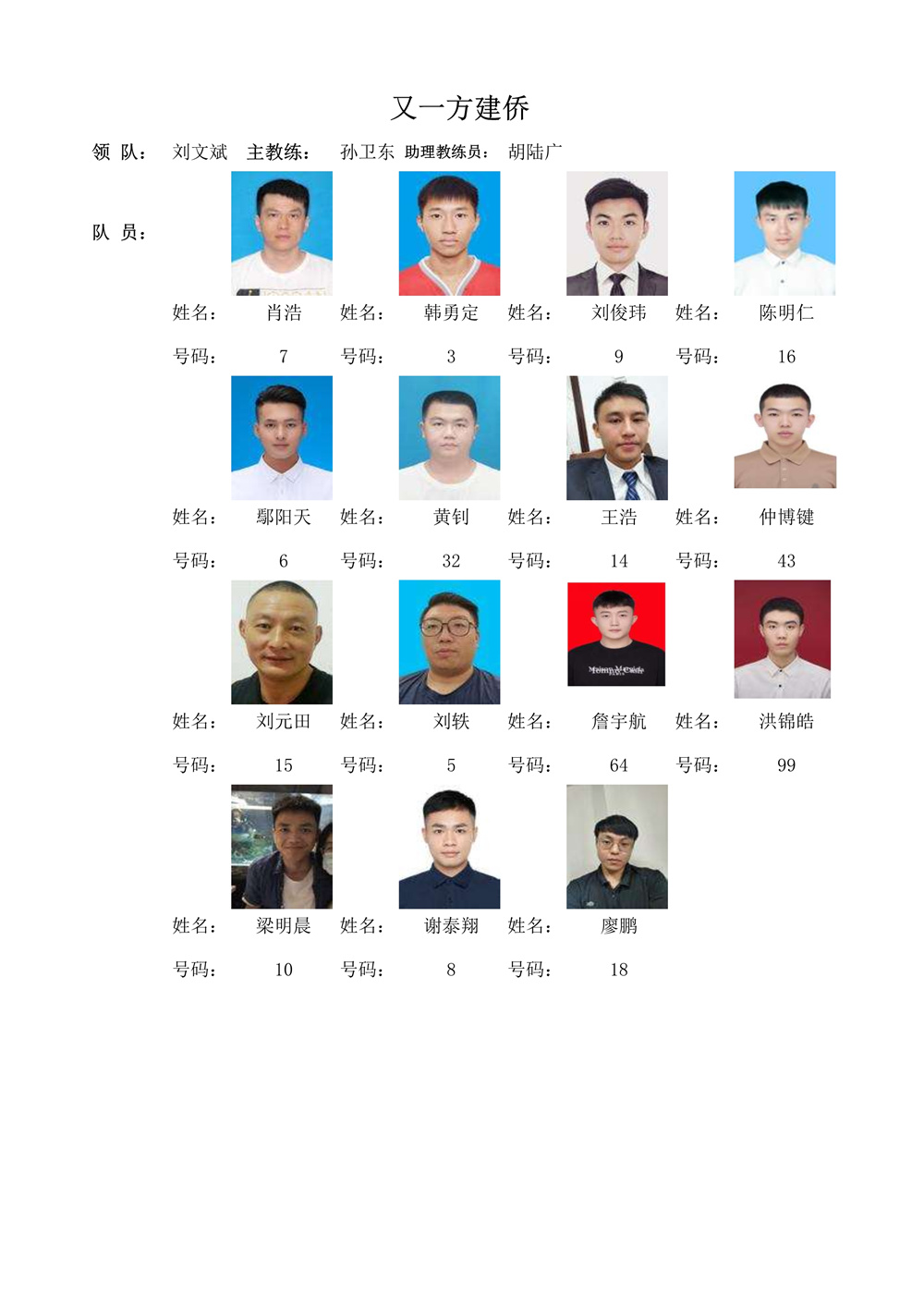 又一方建侨

领 队： 刘文斌 主教练： 孙卫东 助理教练员： 胡陆广

队 员：

姓名： 肖浩 姓名： 韩勇定 姓名： 刘俊玮 姓名： 陈明仁

号码： 7 号码： 3 号码： 9 号码： 16

姓名： 鄢阳天 姓名： 黄钊 姓名： 王浩 姓名： 仲博键

号码： 6 号码： 32 号码： 14 号码： 43

姓名： 刘元田 姓名： 刘轶 姓名： 詹宇航 姓名： 洪锦皓

号码： 15 号码： 5 号码： 64 号码： 99

姓名： 梁明晨 姓名： 谢泰翔 姓名： 廖鹏

号码： 10 号码： 8 号码： 18